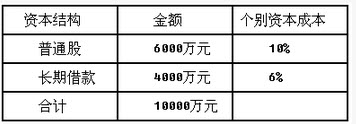 | 资本结构 | 金额 | 个别资本成本 |
|---|---|---|
| 普通股 | 6000万元 | 10% |
| 长期借款 | 4000万元 | 6% |
| 合计 | 10000万元 | |